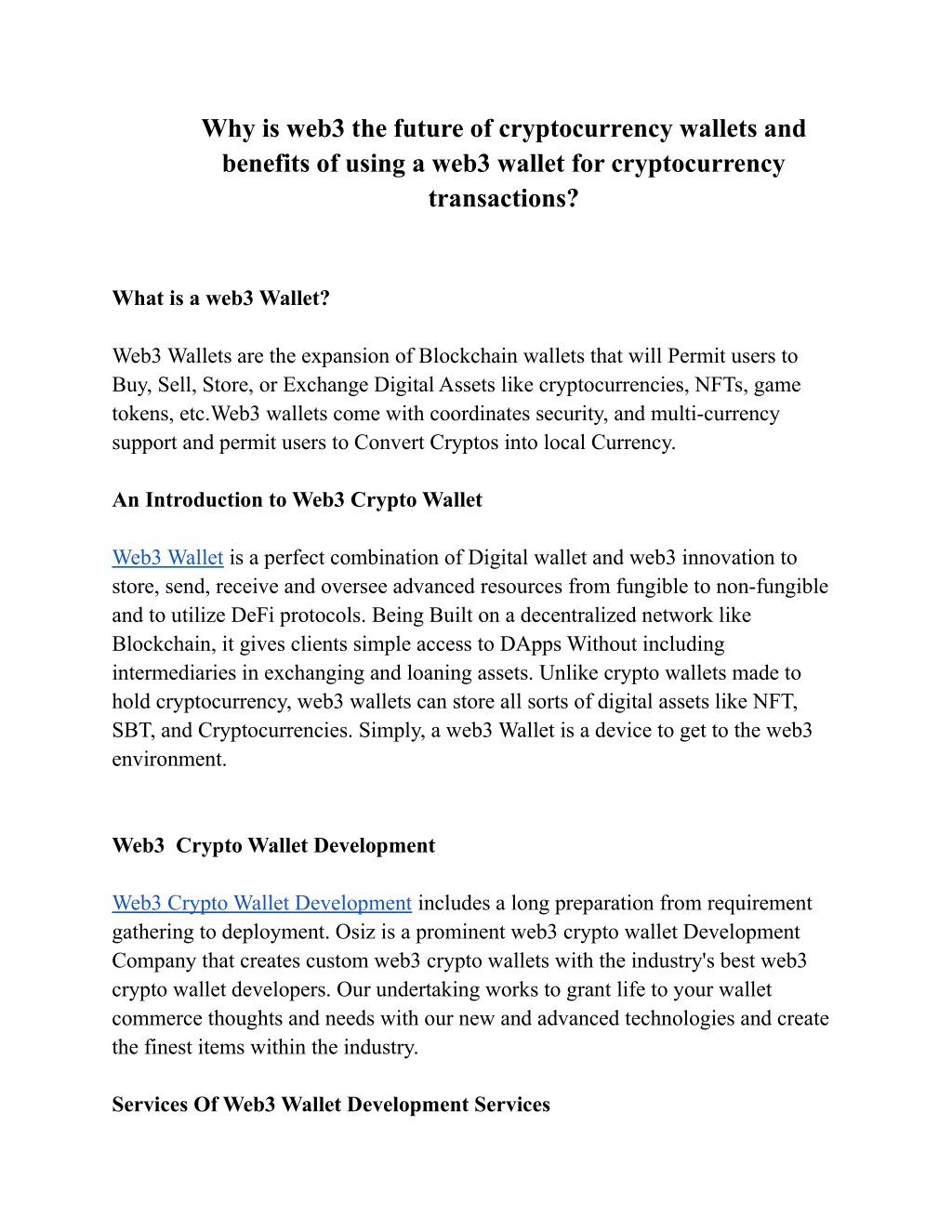 Why is web3 the future of cryptocurrency wallets and benefits of using a web3 wallet for cryptocurrency transactions?

What is a web3 Wallet?

Web3 Wallets are the expansion of Blockchain wallets that will Permit users to Buy, Sell, Store, or Exchange Digital Assets like cryptocurrencies, NFTs, game tokens, etc.Web3 wallets come with coordinates security, and multi-currency support and permit users to Convert Cryptos into local Currency.

An Introduction to Web3 Crypto Wallet

Web3 Wallet is a perfect combination of Digital wallet and web3 innovation to store, send, receive and oversee advanced resources from fungible to non-fungible and to utilize DeFi protocols. Being Built on a decentralized network like Blockchain, it gives clients simple access to DApps Without including intermediaries in exchanging and loaning assets. Unlike crypto wallets made to hold cryptocurrency, web3 wallets can store all sorts of digital assets like NFT, SBT, and Cryptocurrencies. Simply, a web3 Wallet is a device to get to the web3 environment.

Web3 Crypto Wallet Development

Web3 Crypto Wallet Development includes a long preparation from requirement gathering to deployment. Osiz is a prominent web3 crypto wallet Development Company that creates custom web3 crypto wallets with the industry's best web3 crypto wallet developers. Our undertaking works to grant life to your wallet commerce thoughts and needs with our new and advanced technologies and create the finest items within the industry.

Services Of Web3 Wallet Development Services